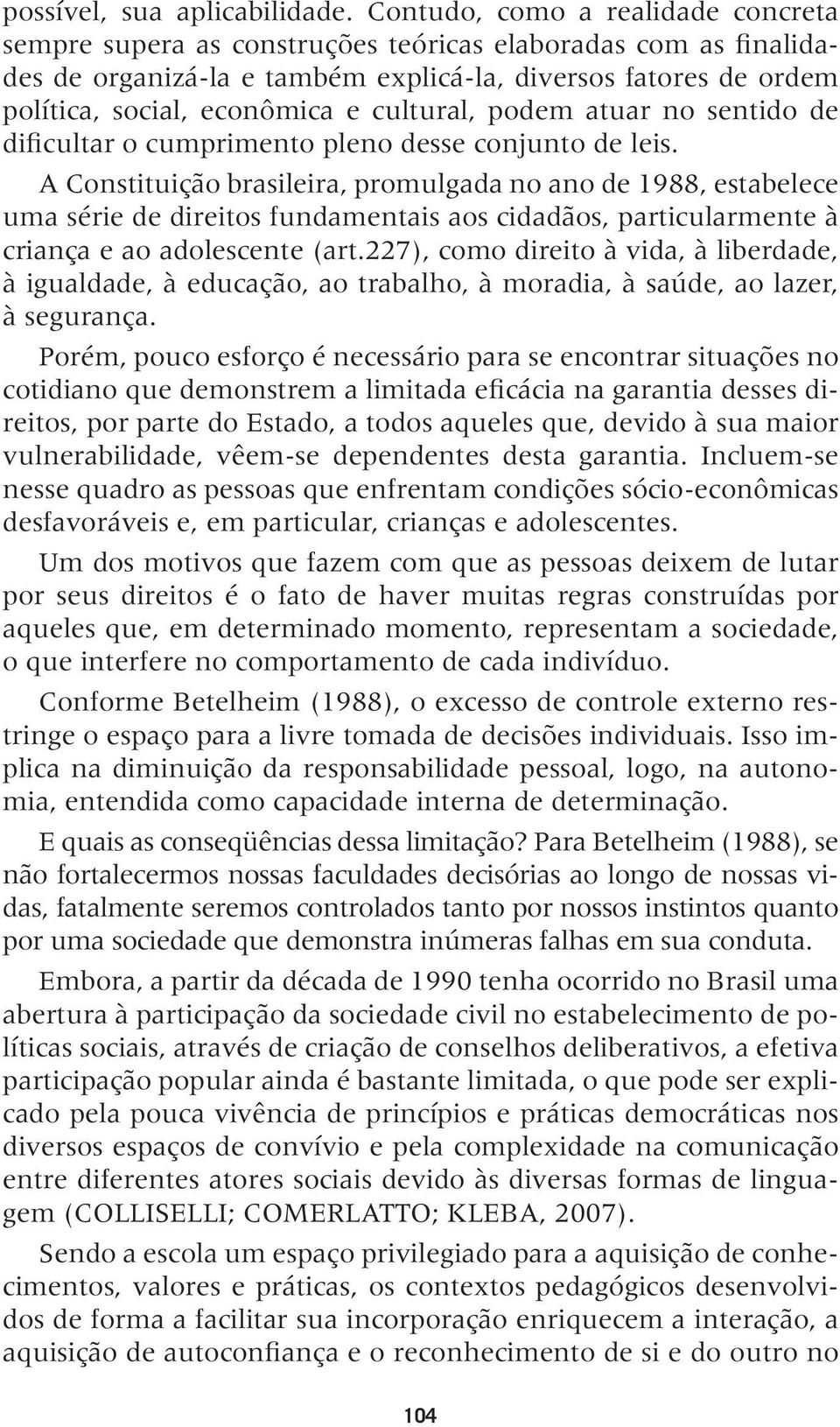 possível, sua aplicabilidade. Contudo, como a realidade concreta sempre supera as construções teóricas elaboradas com as finalidades de organizá-la e também explicá-la, diversos fatores de ordem política, social, econômica e cultural, podem atuar no sentido de dificultar o cumprimento pleno desse conjunto de leis.

A Constituição brasileira, promulgada no ano de 1988, estabelece uma série de direitos fundamentais aos cidadãos, particularmente à criança e ao adolescente (art.227), como direito à vida, à liberdade, à igualdade, à educação, ao trabalho, à moradia, à saúde, ao lazer, à segurança.

Porém, pouco esforço é necessário para se encontrar situações no cotidiano que demonstrem a limitada eficácia na garantia desses direitos, por parte do Estado, a todos aqueles que, devido à sua maior vulnerabilidade, vêem-se dependentes desta garantia. Incluem-se nesse quadro as pessoas que enfrentam condições sócio-econômicas desfavoráveis e, em particular, crianças e adolescentes.

Um dos motivos que fazem com que as pessoas deixem de lutar por seus direitos é o fato de haver muitas regras construídas por aqueles que, em determinado momento, representam a sociedade, o que interfere no comportamento de cada indivíduo.

Conforme Betelheim (1988), o excesso de controle externo restringe o espaço para a livre tomada de decisões individuais. Isso implica na diminuição da responsabilidade pessoal, logo, na autonomia, entendida como capacidade interna de determinação.

E quais as conseqüências dessa limitação? Para Betelheim (1988), se não fortalecermos nossas faculdades decisórias ao longo de nossas vidas, fatalmente seremos controlados tanto por nossos instintos quanto por uma sociedade que demonstra inúmeras falhas em sua conduta.

Embora, a partir da década de 1990 tenha ocorrido no Brasil uma abertura à participação da sociedade civil no estabelecimento de políticas sociais, através de criação de conselhos deliberativos, a efetiva participação popular ainda é bastante limitada, o que pode ser explicado pela pouca vivência de princípios e práticas democráticas nos diversos espaços de convívio e pela complexidade na comunicação entre diferentes atores sociais devido às diversas formas de linguagem (COLLISELLI; COMERLATTO; KLEBA, 2007).

Sendo a escola um espaço privilegiado para a aquisição de conhecimentos, valores e práticas, os contextos pedagógicos desenvolvidos de forma a facilitar sua incorporação enriquecem a interação, a aquisição de autoconfiança e o reconhecimento de si e do outro no

104